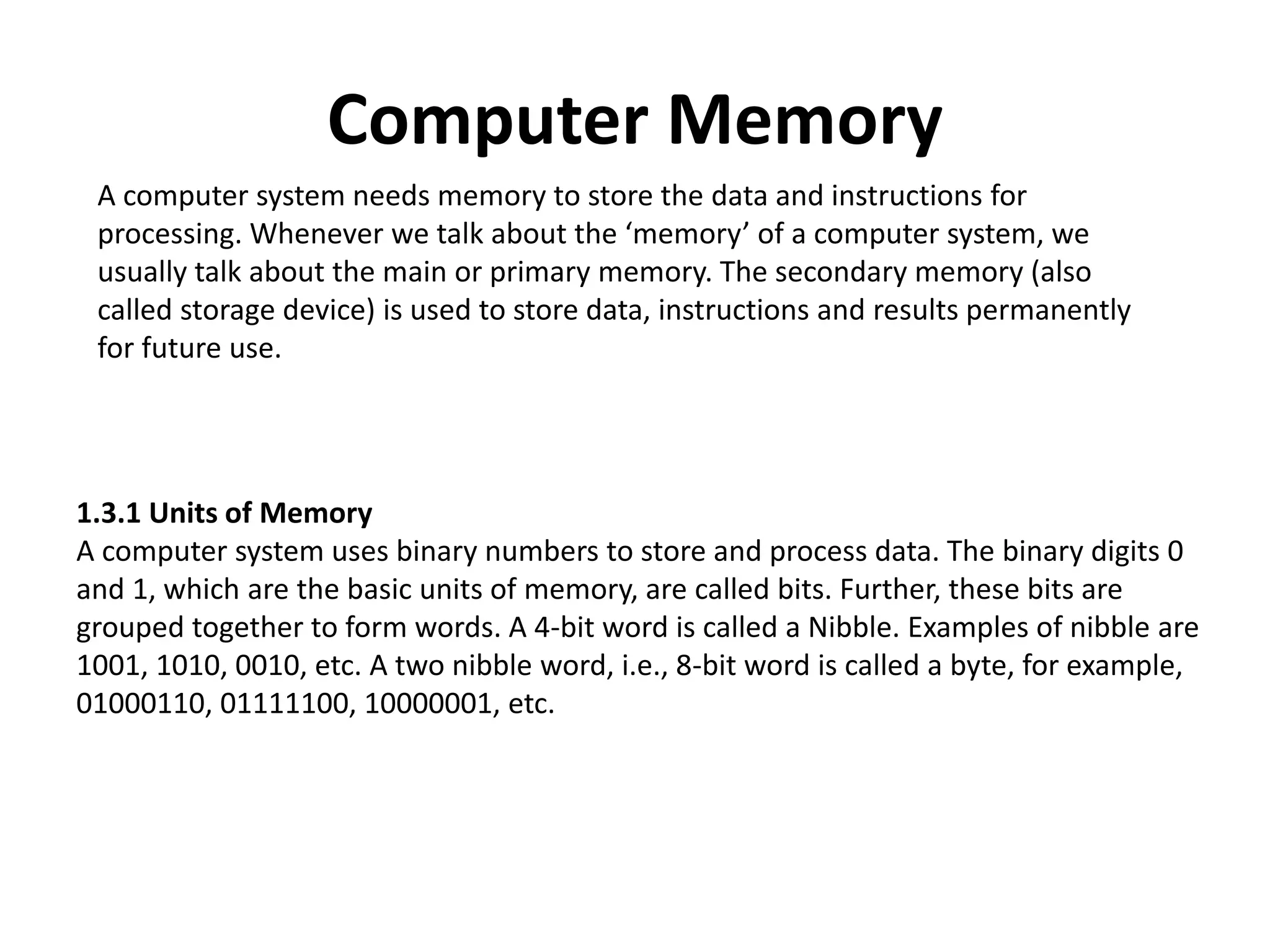 Computer Memory

A computer system needs memory to store the data and instructions for processing. Whenever we talk about the ‘memory’ of a computer system, we usually talk about the main or primary memory. The secondary memory (also called storage device) is used to store data, instructions and results permanently for future use.

1.3.1 Units of Memory
A computer system uses binary numbers to store and process data. The binary digits 0 and 1, which are the basic units of memory, are called bits. Further, these bits are grouped together to form words. A 4-bit word is called a Nibble. Examples of nibble are 1001, 1010, 0010, etc. A two nibble word, i.e., 8-bit word is called a byte, for example, 01000110, 01111100, 10000001, etc.